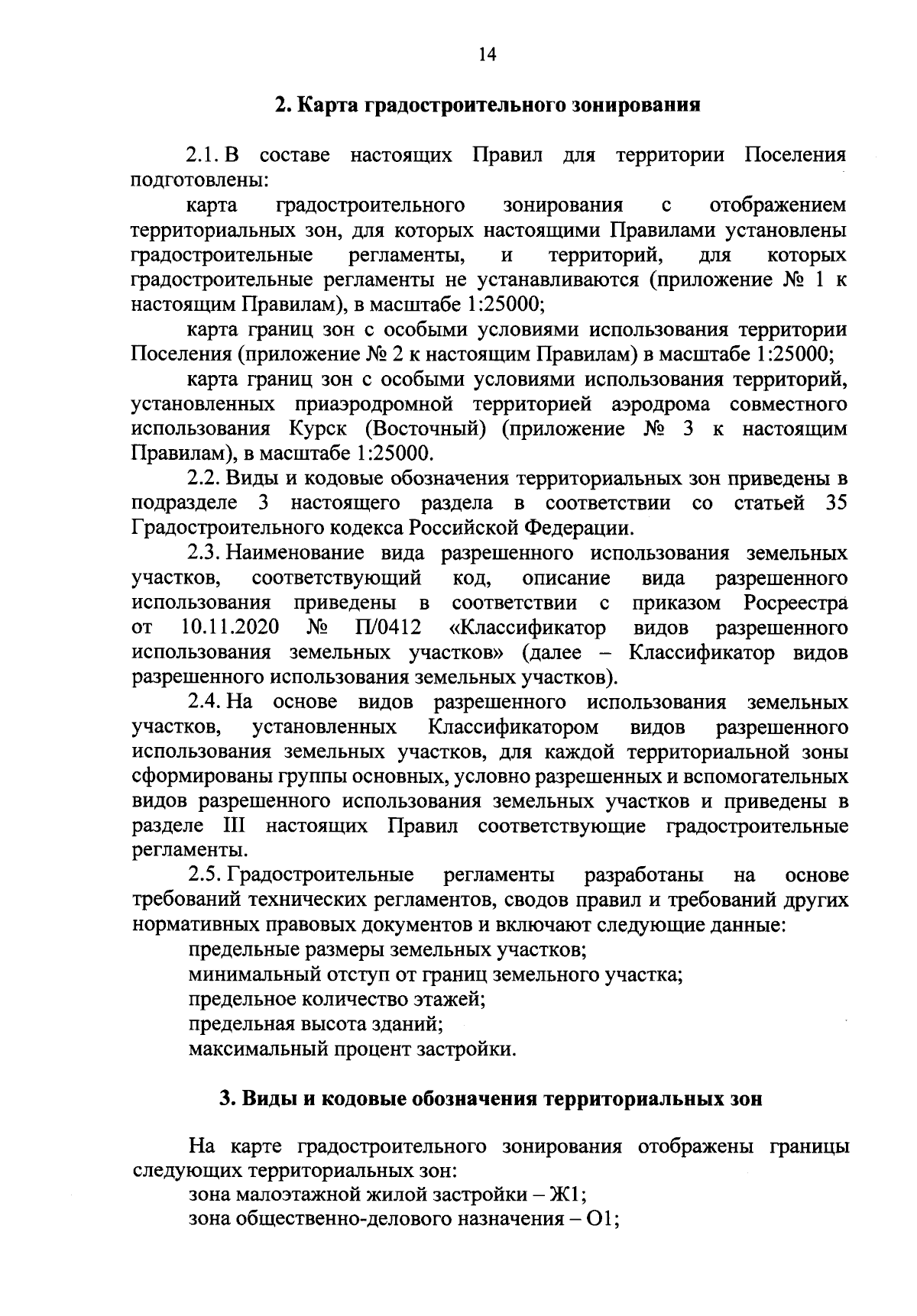 14

2. Карта градостроительного зонирования

2.1. В составе настоящих Правил для территории Поселения подготовлены:

карта градостроительного зонирования с отображением территориальных зон, для которых настоящими Правилами установлены градостроительные регламенты, и территорий, для которых градостроительные регламенты не устанавливаются (приложение № 1 к настоящим Правилам), в масштабе 1:25000;

карта границ зон с особыми условиями использования территории Поселения (приложение № 2 к настоящим Правилам) в масштабе 1:25000;

карта границ зон с особыми условиями использования территорий, установленных приаэродромной территорией аэродрома совместного использования Курск (Восточный) (приложение № 3 к настоящим Правилам), в масштабе 1:25000.

2.2. Виды и кодовые обозначения территориальных зон приведены в подразделе 3 настоящего раздела в соответствии со статьей 35 Градостроительного кодекса Российской Федерации.

2.3. Наименование вида разрешенного использования земельных участков, соответствующий код, описание вида разрешенного использования приведены в соответствии с приказом Росреестра от 10.11.2020 № П/0412 «Классификатор видов разрешенного использования земельных участков» (далее – Классификатор видов разрешенного использования земельных участков).

2.4. На основе видов разрешенного использования земельных участков, установленных Классификатором видов разрешенного использования земельных участков, для каждой территориальной зоны сформированы группы основных, условно разрешенных и вспомогательных видов разрешенного использования земельных участков и приведены в разделе III настоящих Правил соответствующие градостроительные регламенты.

2.5. Градостроительные регламенты разработаны на основе требований технических регламентов, сводов правил и требований других нормативных правовых документов и включают следующие данные:

предельные размеры земельных участков;

минимальный отступ от границ земельного участка;

предельное количество этажей;

предельная высота зданий;

максимальный процент застройки.

3. Виды и кодовые обозначения территориальных зон

На карте градостроительного зонирования отображены границы следующих территориальных зон:

зона малоэтажной жилой застройки – Ж1;

зона общественно-делового назначения – О1;